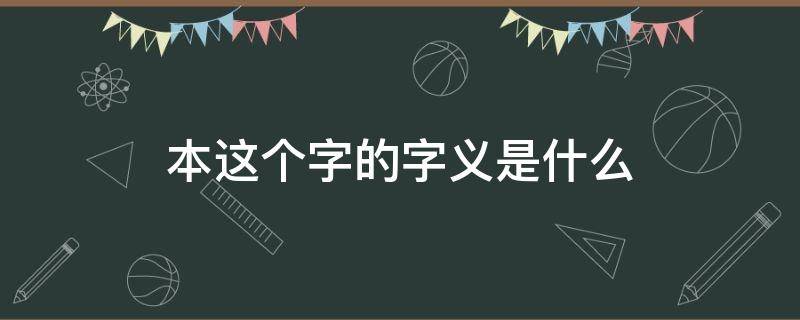 本这个字的字义是什么